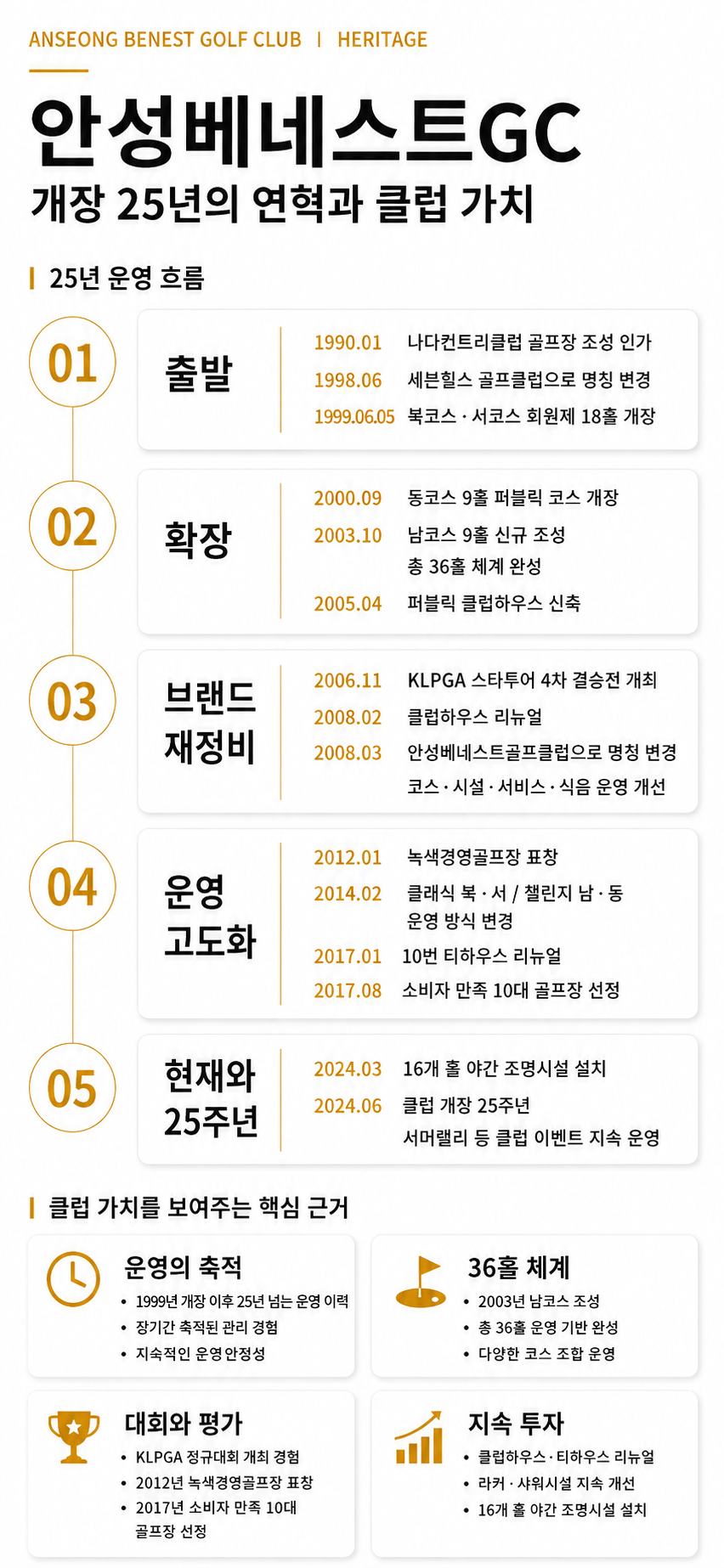 ANSEONG BENEST GOLF CLUB | HERITAGE

안성베네스트GC
개장 25년의 연혁과 클럽 가치

25년 운영 흐름

01
출발
1990.01 나다컨트리클럽 골프장 조성 인가
1998.06 세븐힐스 골프클럽으로 명칭 변경
1999.06.05 북코스 · 서코스 회원제 18홀 개장

02
확장
2000.09 동코스 9홀 퍼블릭 코스 개장
2003.10 남코스 9홀 신규 조성
총 36홀 체계 완성
2005.04 퍼블릭 클럽하우스 신축

03
브랜드 재정비
2006.11 KLPGA 스타투어 4차 결승전 개최
2008.02 클럽하우스 리뉴얼
2008.03 안성베네스트골프클럽으로 명칭 변경
코스 · 시설 · 서비스 · 식음 운영 개선

04
운영 고도화
2012.01 녹색경영골프장 표창
2014.02 클래식 북 · 서 / 챌린지 남 · 동
운영 방식 변경
2017.01 10번 티하우스 리뉴얼
2017.08 소비자 만족 10대 골프장 선정

05
현재와 25주년
2024.03 16개 홀 야간 조명시설 설치
2024.06 클럽 개장 25주년
서머랠리 등 클럽 이벤트 지속 운영

클럽 가치를 보여주는 핵심 근거

운영의 축적
• 1999년 개장 이후 25년 넘는 운영 이력
• 장기간 축적된 관리 경험
• 지속적인 운영 안정성

36홀 체계
• 2003년 남코스 조성
• 총 36홀 운영 기반 완성
• 다양한 코스 조합 운영

대회와 평가
• KLPGA 정규대회 개최 경험
• 2012년 녹색경영골프장 표창
• 2017년 소비자 만족 10대 골프장 선정

지속 투자
• 클럽하우스 · 티하우스 리뉴얼
• 라커 · 샤워시설 지속 개선
• 16개 홀 야간 조명시설 설치